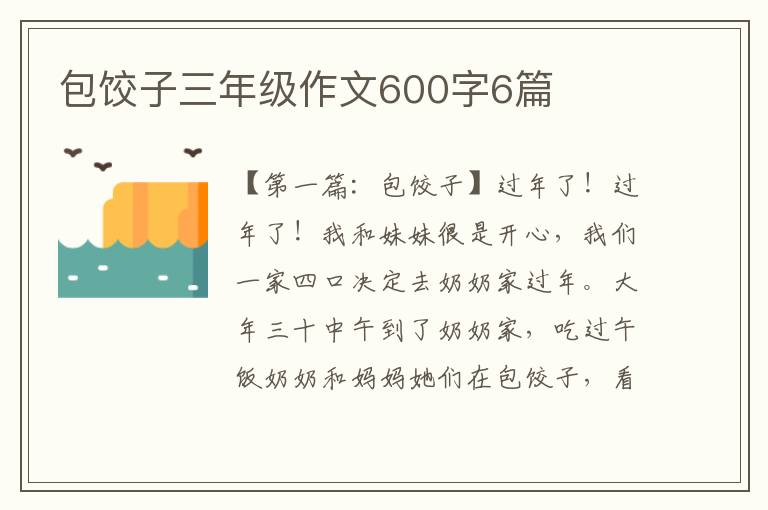 包饺子三年级作文600字6篇

【第一篇：包饺子】过年了！过年了！我和妹妹很是开心，我们一家四口决定去奶奶家过年。大年三十中午到了奶奶家，吃过午饭奶奶和妈妈她们在包饺子，看